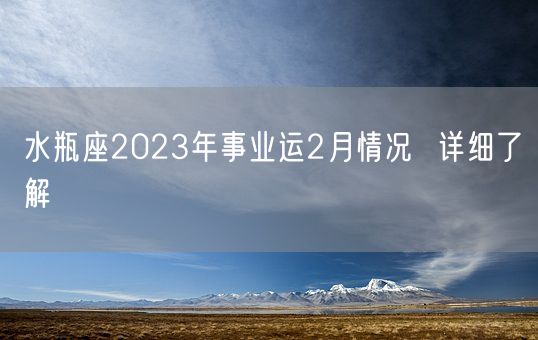 水瓶座2023年事业运2月情况 详细了解